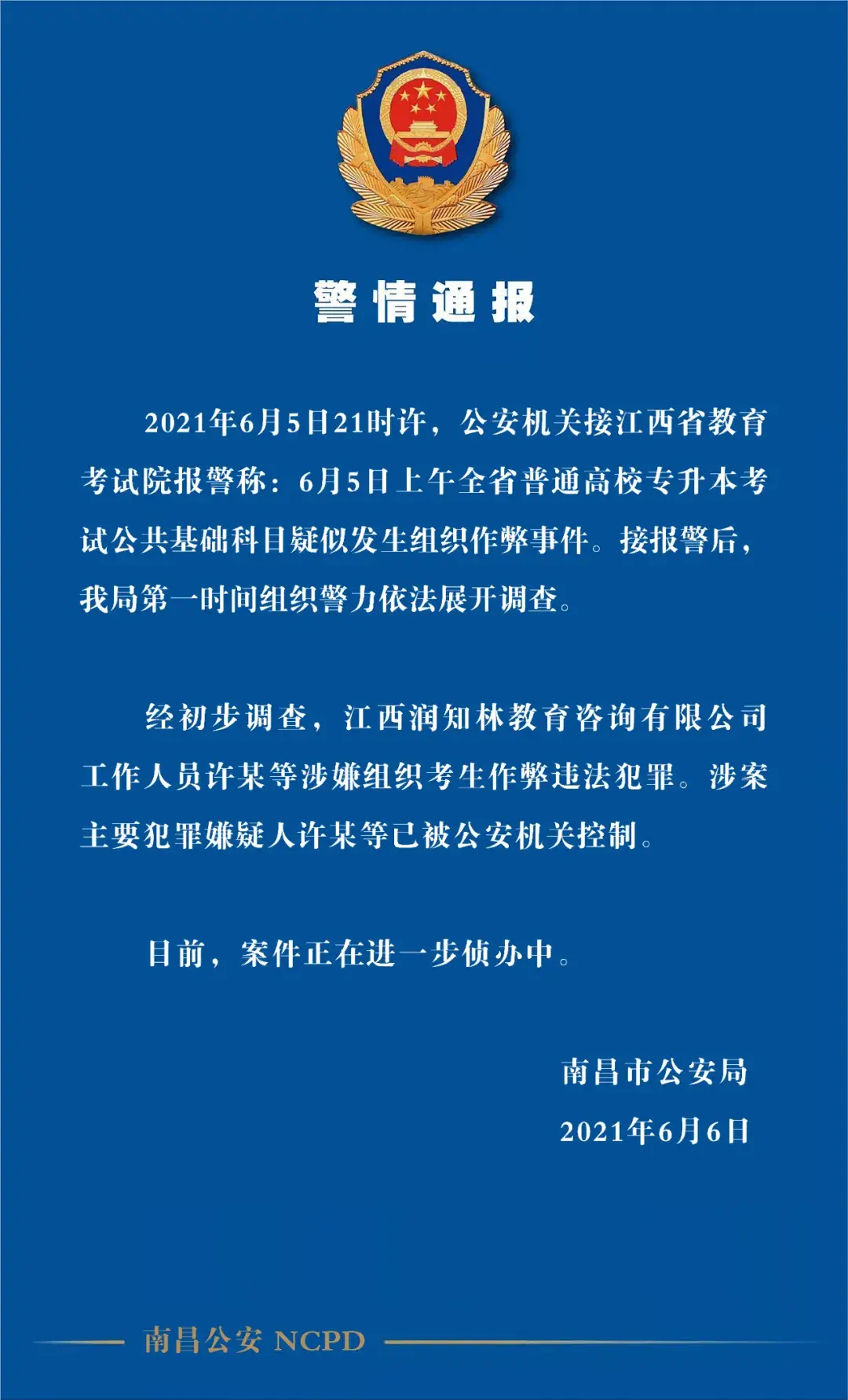 警情通报

2021年6月5日21时许，公安机关接江西省教育考试院报警称：6月5日上午全省普通高校专升本考试公共基础科目疑似发生组织作弊事件。接报警后，我局第一时间组织警力依法展开调查。

经初步调查，江西润知林教育咨询有限公司工作人员许某等涉嫌组织考生作弊违法犯罪。涉案主要犯罪嫌疑人许某等已被公安机关控制。

目前，案件正在进一步侦办中。

南昌市公安局
2021年6月6日

南昌公安 NCPD